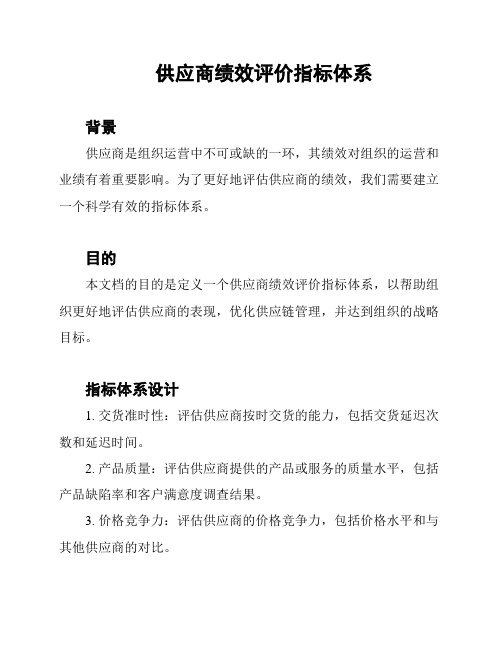 供应商绩效评价指标体系

背景

供应商是组织运营中不可或缺的一环，其绩效对组织的运营和业绩有着重要影响。为了更好地评估供应商的绩效，我们需要建立一个科学有效的指标体系。

目的

本文档的目的是定义一个供应商绩效评价指标体系，以帮助组织更好地评估供应商的表现，优化供应链管理，并达到组织的战略目标。

指标体系设计

1. 交货准时性：评估供应商按时交货的能力，包括交货延迟次数和延迟时间。

2. 产品质量：评估供应商提供的产品或服务的质量水平，包括产品缺陷率和客户满意度调查结果。

3. 价格竞争力：评估供应商的价格竞争力，包括价格水平和与其他供应商的对比。